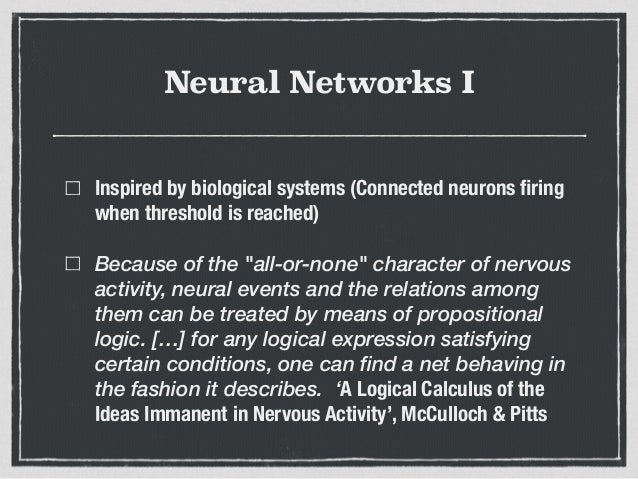 Neural Networks I

Inspired by biological systems (Connected neurons firing when threshold is reached)

Because of the "all-or-none" character of nervous activity, neural events and the relations among them can be treated by means of propositional logic. [...] for any logical expression satisfying certain conditions, one can find a net behaving in the fashion it describes. ‘A Logical Calculus of the Ideas Immanent in Nervous Activity’, McCulloch & Pitts